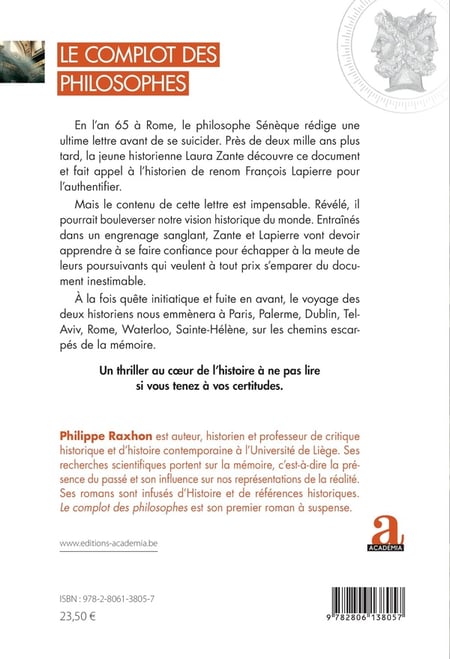 LE COMPLOT DES PHILOSOPHES

En l'an 65 à Rome, le philosophe Sénèque rédige une ultime lettre avant de se suicider. Près de deux mille ans plus tard, la jeune historienne Laura Zante découvre ce document et fait appel à l'historien de renom François Lapierre pour l'authentifier.

Mais le contenu de cette lettre est impensable. Révélé, il pourrait bouleverser notre vision historique du monde. Entraînés dans un engrenage sanglant, Zante et Lapierre vont devoir apprendre à se faire confiance pour échapper à la meute de leurs poursuivants qui veulent à tout prix s'emparer du document inestimable.

À la fois quête initiatique et fuite en avant, le voyage des deux historiens nous emmènera à Paris, Palerme, Dublin, Tel-Aviv, Rome, Waterloo, Sainte-Hélène, sur les chemins escarpés de la mémoire.

Un thriller au cœur de l'histoire à ne pas lire si vous tenez à vos certitudes.

Philippe Raxhon est auteur, historien et professeur de critique historique et d'histoire contemporaine à l'Université de Liège. Ses recherches scientifiques portent sur la mémoire, c'est-à-dire la présence du passé et son influence sur nos représentations de la réalité. Ses romans sont infusés d'Histoire et de références historiques. Le complot des philosophes est son premier roman à suspense.

www.editions-academia.be

a
ACADEMIA

ISBN : 978-2-8061-3805-7
23,50 €

9 782806 138057